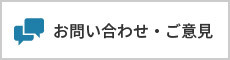 お問い合わせ・ご意見